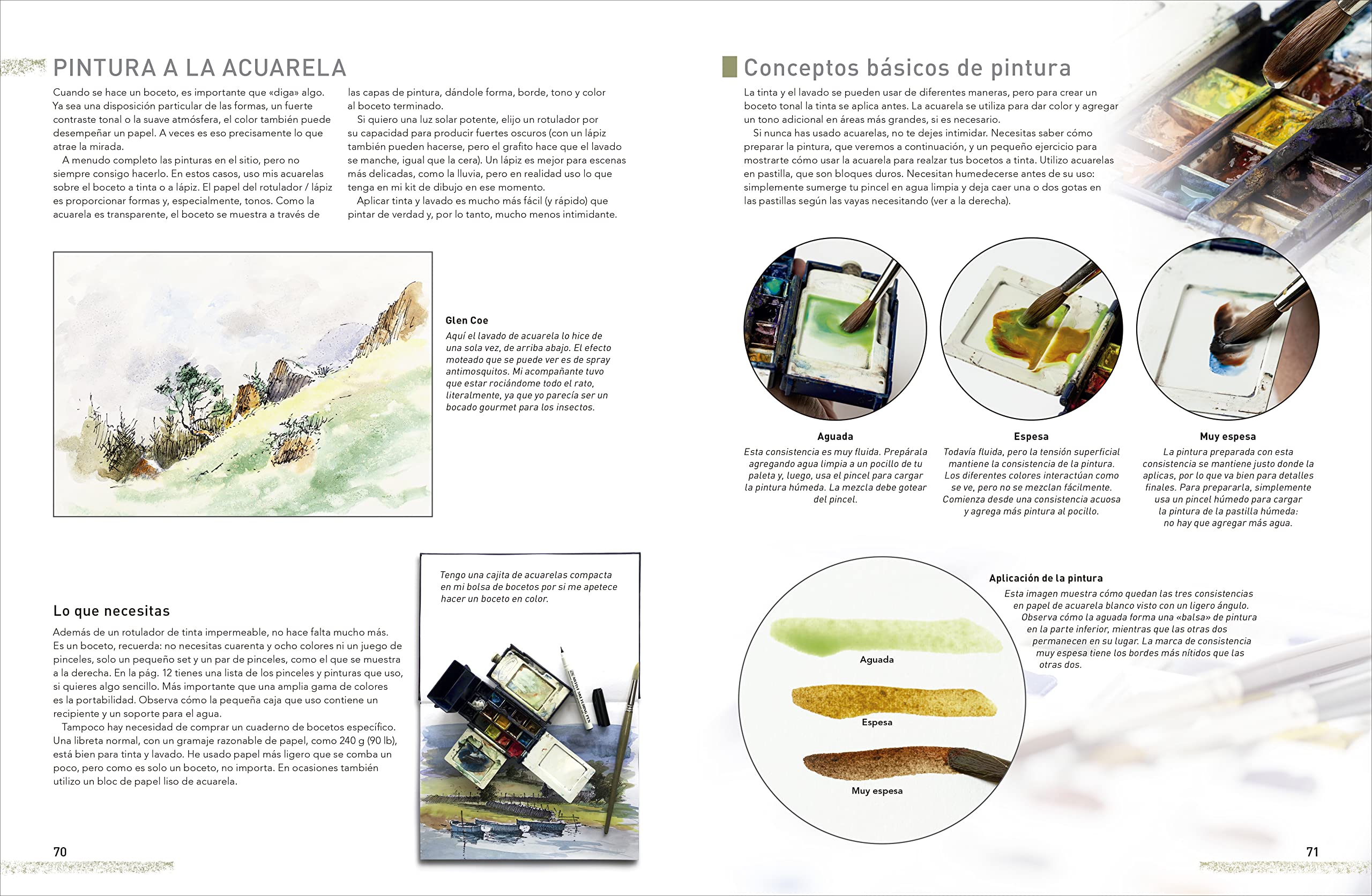 PINTURA A LA ACUARELA

Cuando se hace un boceto, es importante que «diga» algo. Ya sea una disposición particular de las formas, un fuerte contraste tonal o la suave atmósfera, el color también puede desempeñar un papel. A veces es eso precisamente lo que atrae la mirada.

A menudo completo las pinturas en el sitio, pero no siempre consigo hacerlo. En estos casos, uso mis acuarelas sobre el boceto a tinta o a lápiz. El papel del rotulador / lápiz es proporcionar formas y, especialmente, tonos. Como la acuarela es transparente, el boceto se muestra a través de las capas de pintura, dándole forma, borde, tono y color al boceto terminado.

Si quiero una luz solar potente, elijo un rotulador por su capacidad para producir fuertes oscuros (con un lápiz también pueden hacerse, pero el grafito hace que el lavado se manche, igual que la cera). Un lápiz es mejor para escenas más delicadas, como la lluvia, pero en realidad uso lo que tenga en mi kit de dibujo en ese momento.

Aplicar tinta y lavado es mucho más fácil (y rápido) que pintar de verdad y, por lo tanto, mucho menos intimidante.

Glen Coe
Aquí el lavado de acuarela lo hice de una sola vez, de arriba abajo. El efecto moteado que se puede ver es de spray antimosquitos. Mi acompañante tuvo que estar rociándome todo el rato, literalmente, ya que yo parecía ser un bocado gourmet para los insectos.

Lo que necesitas

Además de un rotulador de tinta impermeable, no hace falta mucho más. Es un boceto, recuerda: no necesitas cuarenta y ocho colores ni un juego de pinceles, solo un pequeño set y un par de pinceles, como el que se muestra a la derecha. En la pág. 12 tienes una lista de los pinceles y pinturas que uso, si quieres algo sencillo. Más importante que una amplia gama de colores es la portabilidad. Observa cómo la pequeña caja que uso contiene un recipiente y un soporte para el agua.

Tampoco hay necesidad de comprar un cuaderno de bocetos específico. Una libreta normal, con un gramaje razonable de papel, como 240 g (90 lb), está bien para tinta y lavado. He usado papel más ligero que se comba un poco, pero como es solo un boceto, no importa. En ocasiones también utilizo un bloc de papel liso de acuarela.

Tengo una cajita de acuarelas compacta en mi bolsa de bocetos por si me apetece hacer un boceto en color.

70

Conceptos básicos de pintura

La tinta y el lavado se pueden usar de diferentes maneras, pero para crear un boceto tonal la tinta se aplica antes. La acuarela se utiliza para dar color y agregar un tono adicional en áreas más grandes, si es necesario.

Si nunca has usado acuarelas, no te dejes intimidar. Necesitas saber cómo preparar la pintura, que veremos a continuación, y un pequeño ejercicio para mostrarte cómo usar la acuarela para realzar tus bocetos a tinta. Utilizo acuarelas en pastilla, que son bloques duros. Necesitan humedecerse antes de su uso: simplemente sumerge tu pincel en agua limpia y deja caer una o dos gotas en las pastillas según las vayas necesitando (ver a la derecha).

Aguada
Esta consistencia es muy fluida. Prepárala agregando agua limpia a un pocillo de tu paleta y, luego, usa el pincel para cargar la pintura húmeda. La mezcla debe gotear del pincel.

Espesa
Todavía fluida, pero la tensión superficial mantiene la consistencia de la pintura. Los diferentes colores interactúan como se ve, pero no se mezclan fácilmente. Comienza desde una consistencia acuosa y agrega más pintura al pocillo.

Muy espesa
La pintura preparada con esta consistencia se mantiene justo donde la aplicas, por lo que va bien para detalles finales. Para prepararla, simplemente usa un pincel húmedo para cargar la pintura de la pastilla húmeda: no hay que agregar más agua.

Aplicación de la pintura
Esta imagen muestra cómo quedan las tres consistencias en papel de acuarela blanco visto con un ligero ángulo. Observa cómo la aguada forma una «balsa» de pintura en la parte inferior, mientras que las otras dos permanecen en su lugar. La marca de consistencia muy espesa tiene los bordes más nítidos que las otras dos.

Aguada
Espesa
Muy espesa

71